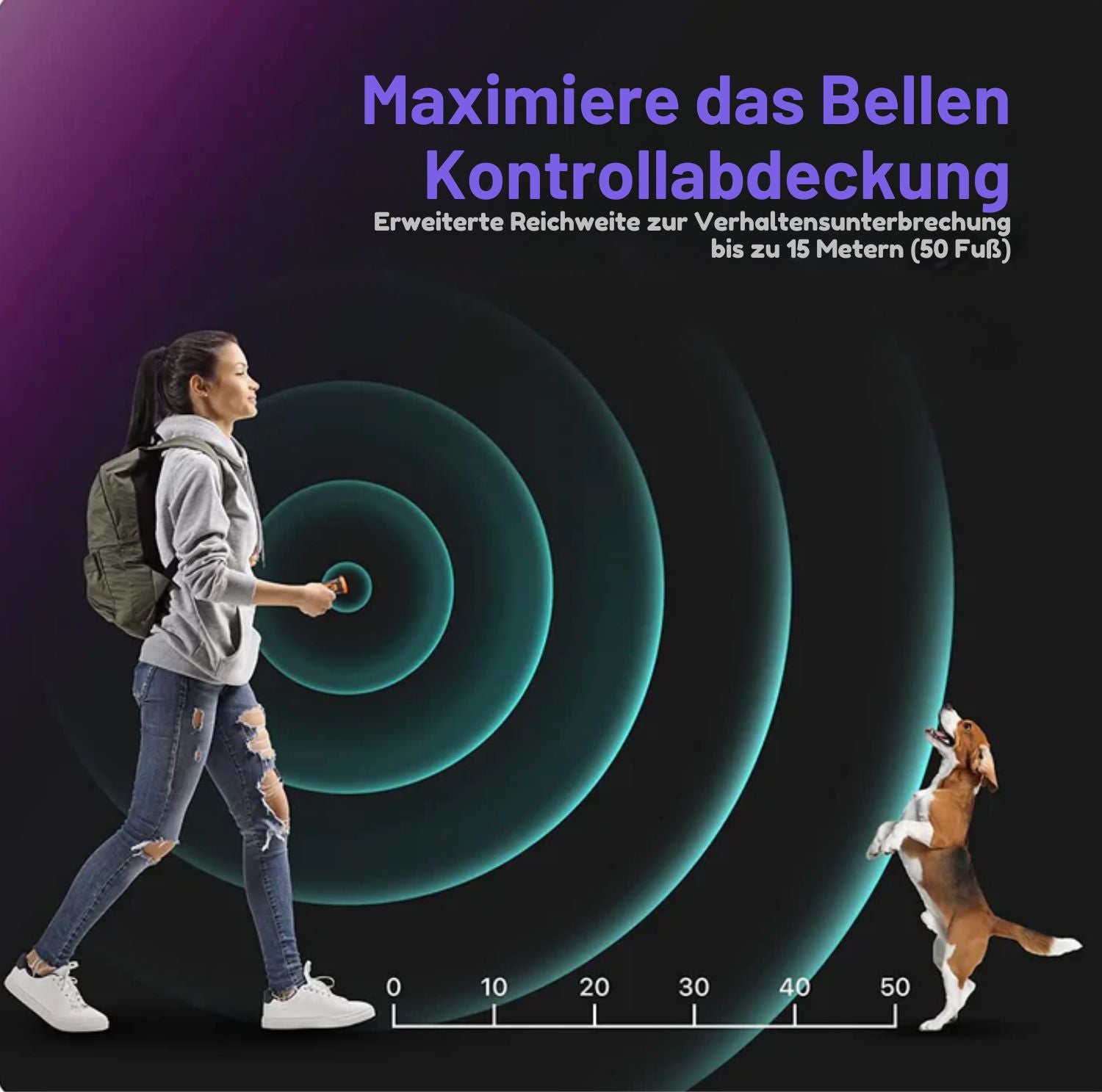 Maximiere das Bellen Kontrollabdeckung

Erweiterte Reichweite zur Verhaltensunterbrechung bis zu 15 Metern (50 Fuß)

0 10 20 30 40 50